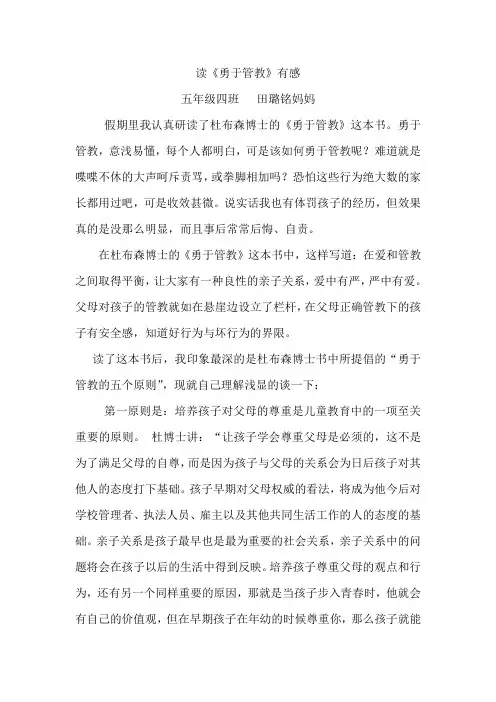 读《勇于管教》有感

五年级四班　田璐铭妈妈

假期里我认真研读了杜布森博士的《勇于管教》这本书。勇于管教，意浅易懂，每个人都明白，可是该如何勇于管教呢？难道就是喋喋不休的大声呵斥责骂，或拳脚相加吗？恐怕这些行为绝大数的家长都用过吧，可是收效甚微。说实话我也有体罚孩子的经历，但效果真的是没那么明显，而且事后常常后悔、自责。

在杜布森博士的《勇于管教》这本书中，这样写道：在爱和管教之间取得平衡，让大家有一种良性的亲子关系，爱中有严，严中有爱。父母对孩子的管教就如在悬崖边设立了栏杆，在父母正确管教下的孩子有安全感，知道好行为与坏行为的界限。

读了这本书后，我印象最深的是杜布森博士书中所提倡的“勇于管教的五个原则”，现就自己理解浅显的谈一下：

第一原则是：培养孩子对父母的尊重是儿童教育中的一项至关重要的原则。　杜博士讲：“让孩子学会尊重父母是必须的，这不是为了满足父母的自尊，而是因为孩子与父母的关系会为日后孩子对其他人的态度打下基础。孩子早期对父母权威的看法，将成为他今后对学校管理者、执法人员、雇主以及其他共同生活工作的人的态度的基础。亲子关系是孩子最早也是最为重要的社会关系，亲子关系中的问题将会在孩子以后的生活中得到反映。培养孩子尊重父母的观点和行为，还有另一个同样重要的原因，那就是当孩子步入青春时，他就会有自己的价值观，但在早期孩子在年幼的时候尊重你，那么孩子就能